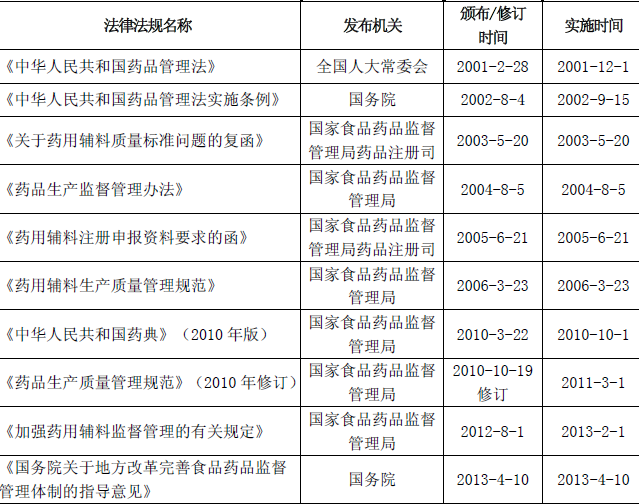 | 法律法规名称 | 发布机关 | 颁布/修订时间 | 实施时间 |
|---|---|---|---|
| 《中华人民共和国药品管理法》 | 全国人大常委会 | 2001-2-28 | 2001-12-1 |
| 《中华人民共和国药品管理法实施条例》 | 国务院 | 2002-8-4 | 2002-9-15 |
| 《关于药用辅料质量标准问题的复函》 | 国家食品药品监督管理局药品注册司 | 2003-5-20 | 2003-5-20 |
| 《药品生产监督管理办法》 | 国家食品药品监督管理局 | 2004-8-5 | 2004-8-5 |
| 《药用辅料注册申报资料要求的函》 | 国家食品药品监督管理局药品注册司 | 2005-6-21 | 2005-6-21 |
| 《药用辅料生产质量管理规范》 | 国家食品药品监督管理局 | 2006-3-23 | 2006-3-23 |
| 《中华人民共和国药典》（2010 年版） | 国家食品药品监督管理局 | 2010-3-22 | 2010-10-1 |
| 《药品生产质量管理规范》（2010 年修订） | 国家食品药品监督管理局 | 2010-10-19 修订 | 2011-3-1 |
| 《加强药用辅料监督管理的有关规定》 | 国家食品药品监督管理局 | 2012-8-1 | 2013-2-1 |
| 《国务院关于地方改革完善食品药品监督管理体制的指导意见》 | 国务院 | 2013-4-10 | 2013-4-10 |